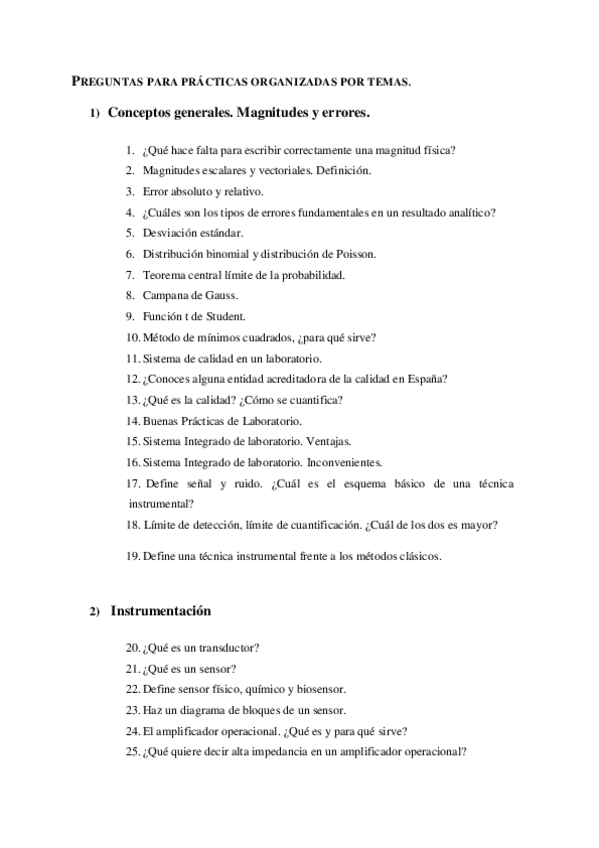 PREGUNTAS PARA PRÁCTICAS ORGANIZADAS POR TEMAS.

1) Conceptos generales. Magnitudes y errores.

1. ¿Qué hace falta para escribir correctamente una magnitud física?
2. Magnitudes escalares y vectoriales. Definición.
3. Error absoluto y relativo.
4. ¿Cuáles son los tipos de errores fundamentales en un resultado analítico?
5. Desviación estándar.
6. Distribución binomial y distribución de Poisson.
7. Teorema central límite de la probabilidad.
8. Campana de Gauss.
9. Función t de Student.
10. Método de mínimos cuadrados, ¿para qué sirve?
11. Sistema de calidad en un laboratorio.
12. ¿Conoces alguna entidad acreditadora de la calidad en España?
13. ¿Qué es la calidad? ¿Cómo se cuantifica?
14. Buenas Prácticas de Laboratorio.
15. Sistema Integrado de laboratorio. Ventajas.
16. Sistema Integrado de laboratorio. Inconvenientes.
17. Define señal y ruido. ¿Cuál es el esquema básico de una técnica instrumental?
18. Límite de detección, límite de cuantificación. ¿Cuál de los dos es mayor?
19. Define una técnica instrumental frente a los métodos clásicos.

2) Instrumentación

20. ¿Qué es un transductor?
21. ¿Qué es un sensor?
22. Define sensor físico, químico y biosensor.
23. Haz un diagrama de bloques de un sensor.
24. El amplificador operacional. ¿Qué es y para qué sirve?
25. ¿Qué quiere decir alta impedancia en un amplificador operacional?